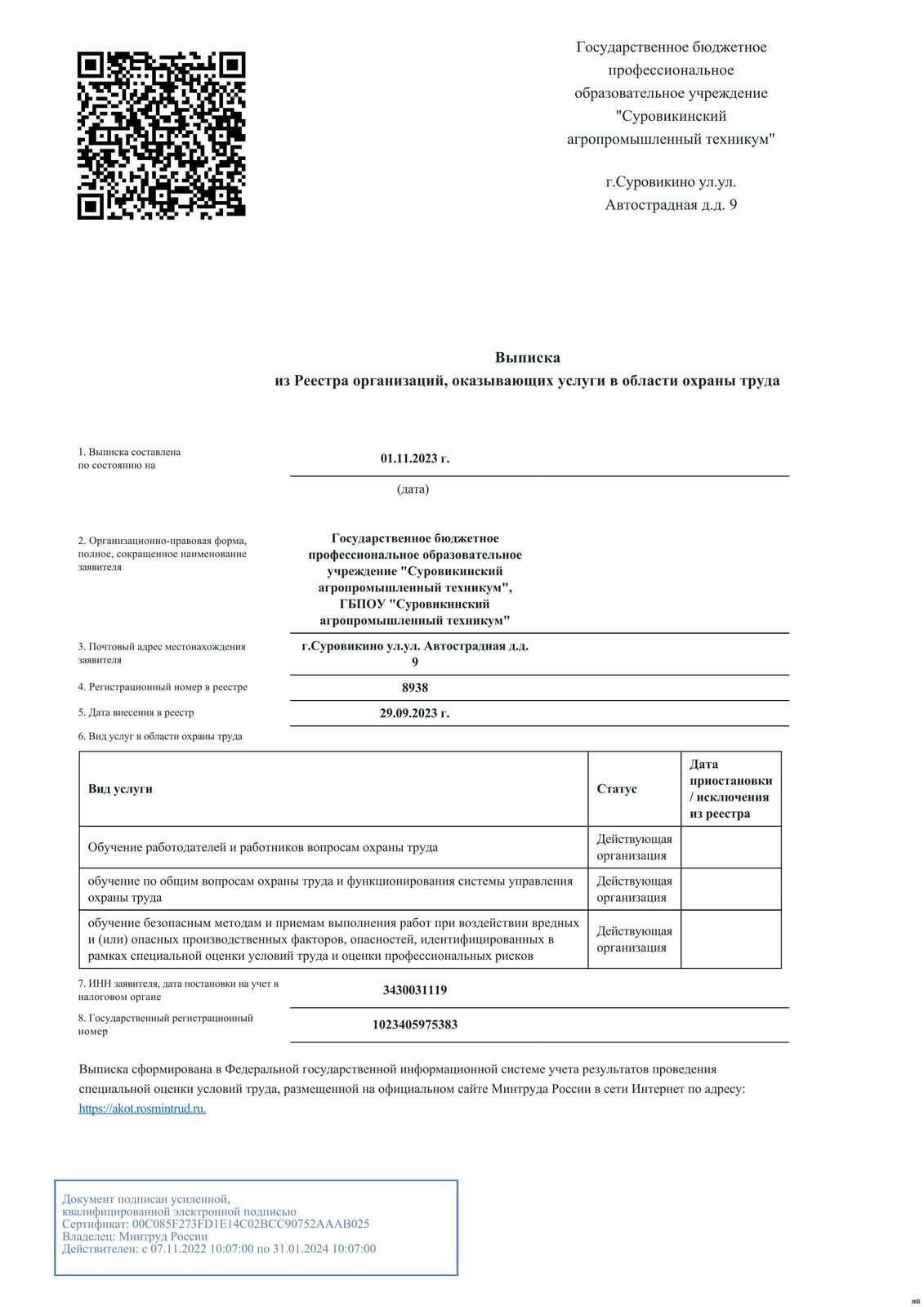 Государственное бюджетное профессиональное образовательное учреждение "Суровикинский агропромышленный техникум"

г.Суровикино ул.ул. Автострадная д.д. 9

Выписка
из Реестра организаций, оказывающих услуги в области охраны труда

1. Выписка составлена по состоянию на
01.11.2023 г.
(дата)

2. Организационно-правовая форма, полное, сокращенное наименование заявителя
Государственное бюджетное профессиональное образовательное учреждение "Суровикинский агропромышленный техникум", ГБПОУ "Суровикинский агропромышленный техникум"

3. Почтовый адрес местонахождения заявителя
г.Суровикино ул.ул. Автострадная д.д. 9

4. Регистрационный номер в реестре
8938

5. Дата внесения в реестр
29.09.2023 г.

6. Вид услуг в области охраны труда

| Вид услуги | Статус | Дата приостановки / исключения из реестра |
|---|---|---|
| Обучение работодателей и работников вопросам охраны труда | Действующая организация | |
| обучение по общим вопросам охраны труда и функционирования системы управления охраны труда | Действующая организация | |
| обучение безопасным методам и приемам выполнения работ при воздействии вредных и (или) опасных производственных факторов, опасностей, идентифицированных в рамках специальной оценки условий труда и оценки профессиональных рисков | Действующая организация | |

7. ИНН заявителя, дата постановки на учет в налоговом органе
3430031119

8. Государственный регистрационный номер
1023405975383

Выписка сформирована в Федеральной государственной информационной системе учета результатов проведения специальной оценки условий труда, размещенной на официальном сайте Минтруда России в сети Интернет по адресу: https://akot.rosmintrud.ru.

Документ подписан усиленной, квалифицированной электронной подписью
Сертификат: 00C085F273FD1E14C02BCC90752AAAB025
Владелец: Минтруд России
Действителен: с 07.11.2022 10:07:00 по 31.01.2024 10:07:00